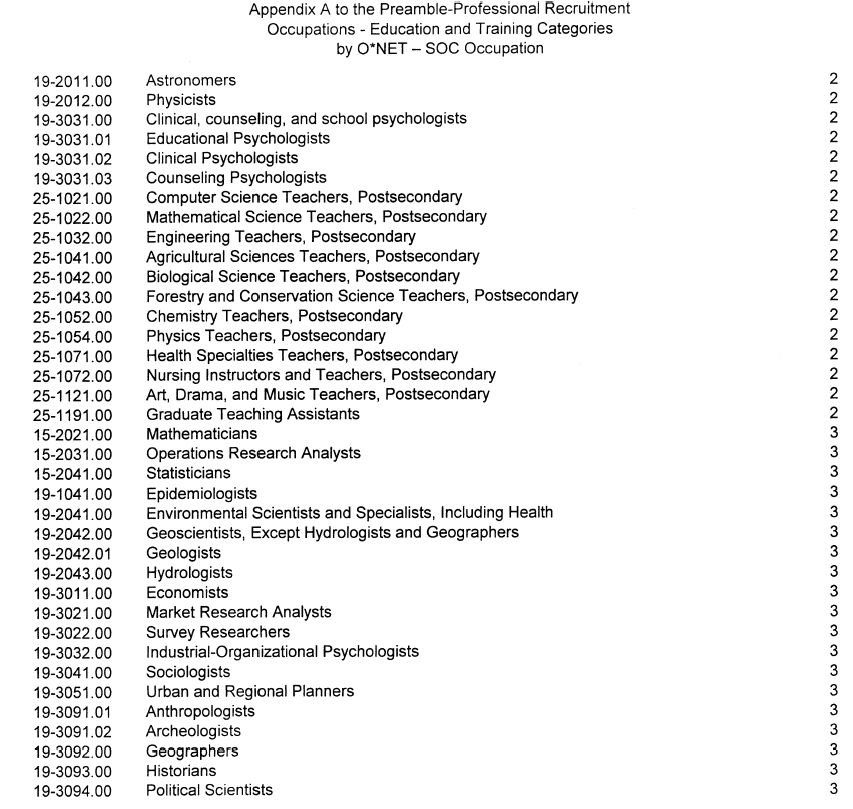 Appendix A to the Preamble-Professional Recruitment
Occupations - Education and Training Categories
by O*NET – SOC Occupation

| | | |
|---|---|---|
| 19-2011.00 | Astronomers | 2 |
| 19-2012.00 | Physicists | 2 |
| 19-3031.00 | Clinical, counseling, and school psychologists | 2 |
| 19-3031.01 | Educational Psychologists | 2 |
| 19-3031.02 | Clinical Psychologists | 2 |
| 19-3031.03 | Counseling Psychologists | 2 |
| 25-1021.00 | Computer Science Teachers, Postsecondary | 2 |
| 25-1022.00 | Mathematical Science Teachers, Postsecondary | 2 |
| 25-1032.00 | Engineering Teachers, Postsecondary | 2 |
| 25-1041.00 | Agricultural Sciences Teachers, Postsecondary | 2 |
| 25-1042.00 | Biological Science Teachers, Postsecondary | 2 |
| 25-1043.00 | Forestry and Conservation Science Teachers, Postsecondary | 2 |
| 25-1052.00 | Chemistry Teachers, Postsecondary | 2 |
| 25-1054.00 | Physics Teachers, Postsecondary | 2 |
| 25-1071.00 | Health Specialties Teachers, Postsecondary | 2 |
| 25-1072.00 | Nursing Instructors and Teachers, Postsecondary | 2 |
| 25-1121.00 | Art, Drama, and Music Teachers, Postsecondary | 2 |
| 25-1191.00 | Graduate Teaching Assistants | 2 |
| 15-2021.00 | Mathematicians | 3 |
| 15-2031.00 | Operations Research Analysts | 3 |
| 15-2041.00 | Statisticians | 3 |
| 19-1041.00 | Epidemiologists | 3 |
| 19-2041.00 | Environmental Scientists and Specialists, Including Health | 3 |
| 19-2042.00 | Geoscientists, Except Hydrologists and Geographers | 3 |
| 19-2042.01 | Geologists | 3 |
| 19-2043.00 | Hydrologists | 3 |
| 19-3011.00 | Economists | 3 |
| 19-3021.00 | Market Research Analysts | 3 |
| 19-3022.00 | Survey Researchers | 3 |
| 19-3032.00 | Industrial-Organizational Psychologists | 3 |
| 19-3041.00 | Sociologists | 3 |
| 19-3051.00 | Urban and Regional Planners | 3 |
| 19-3091.01 | Anthropologists | 3 |
| 19-3091.02 | Archeologists | 3 |
| 19-3092.00 | Geographers | 3 |
| 19-3093.00 | Historians | 3 |
| 19-3094.00 | Political Scientists | 3 |